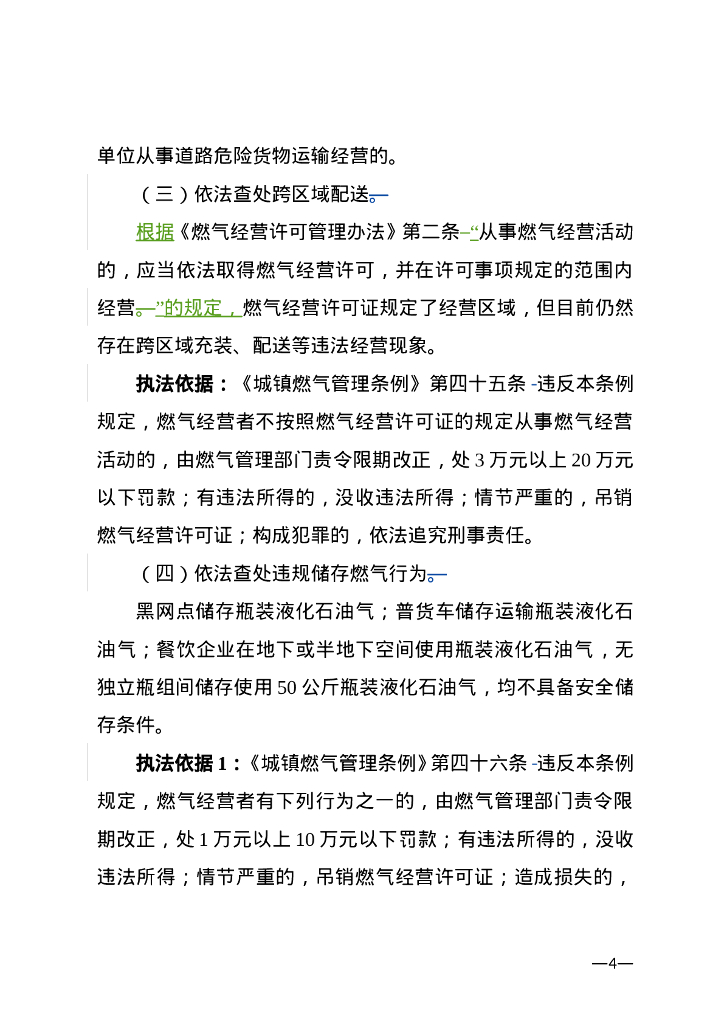 单位从事道路危险货物运输经营的。

（三）依法查处跨区域配送。

根据《燃气经营许可管理办法》第二条“从事燃气经营活动的，应当依法取得燃气经营许可，并在许可事项规定的范围内经营。”的规定，燃气经营许可证规定了经营区域，但目前仍然存在跨区域充装、配送等违法经营现象。

执法依据：《城镇燃气管理条例》第四十五条 违反本条例规定，燃气经营者不按照燃气经营许可证的规定从事燃气经营活动的，由燃气管理部门责令限期改正，处3万元以上20万元以下罚款；有违法所得的，没收违法所得；情节严重的，吊销燃气经营许可证；构成犯罪的，依法追究刑事责任。

（四）依法查处违规储存燃气行为。

黑网点储存瓶装液化石油气；普货车储存运输瓶装液化石油气；餐饮企业在地下或半地下空间使用瓶装液化石油气，无独立瓶组间储存使用50公斤瓶装液化石油气，均不具备安全储存条件。

执法依据1：《城镇燃气管理条例》第四十六条 违反本条例规定，燃气经营者有下列行为之一的，由燃气管理部门责令限期改正，处1万元以上10万元以下罚款；有违法所得的，没收违法所得；情节严重的，吊销燃气经营许可证；造成损失的，

—4—